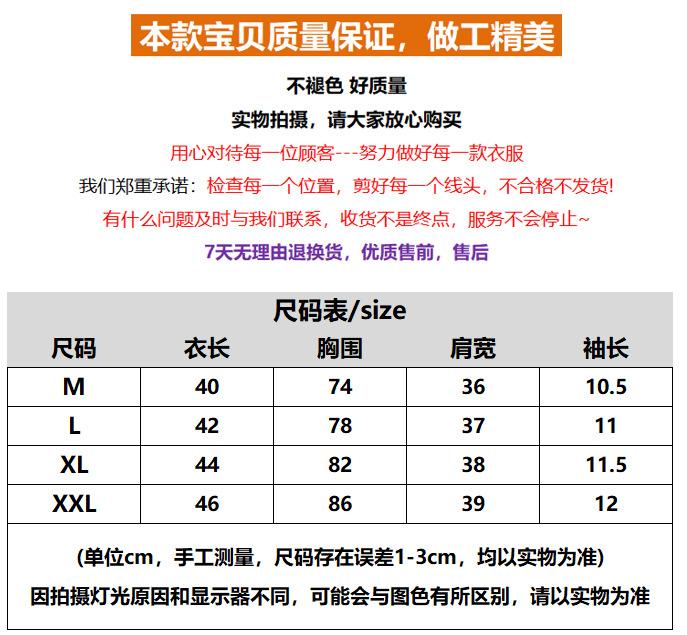 本款宝贝质量保证，做工精美

不褪色 好质量

实物拍摄，请大家放心购买

用心对待每一位顾客---努力做好每一款衣服

我们郑重承诺：检查每一个位置，剪好每一个线头，不合格不发货!

有什么问题及时与我们联系，收货不是终点，服务不会停止~

7天无理由退换货，优质售前，售后

尺码表/size

| 尺码 | 衣长 | 胸围 | 肩宽 | 袖长 |
|---|---|---|---|---|
| M | 40 | 74 | 36 | 10.5 |
| L | 42 | 78 | 37 | 11 |
| XL | 44 | 82 | 38 | 11.5 |
| XXL | 46 | 86 | 39 | 12 |

(单位cm，手工测量，尺码存在误差1-3cm，均以实物为准)

因拍摄灯光原因和显示器不同，可能会与图色有所区别，请以实物为准